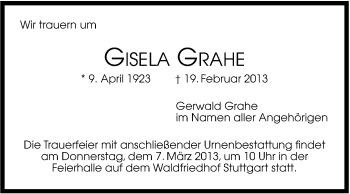 Wir trauern um

GISELA GRAHE

* 9. April 1923 † 19. Februar 2013

Gerwald Grahe
im Namen aller Angehörigen

Die Trauerfeier mit anschließender Urnenbestattung findet am Donnerstag, dem 7. März 2013, um 10 Uhr in der Feierhalle auf dem Waldfriedhof Stuttgart statt.